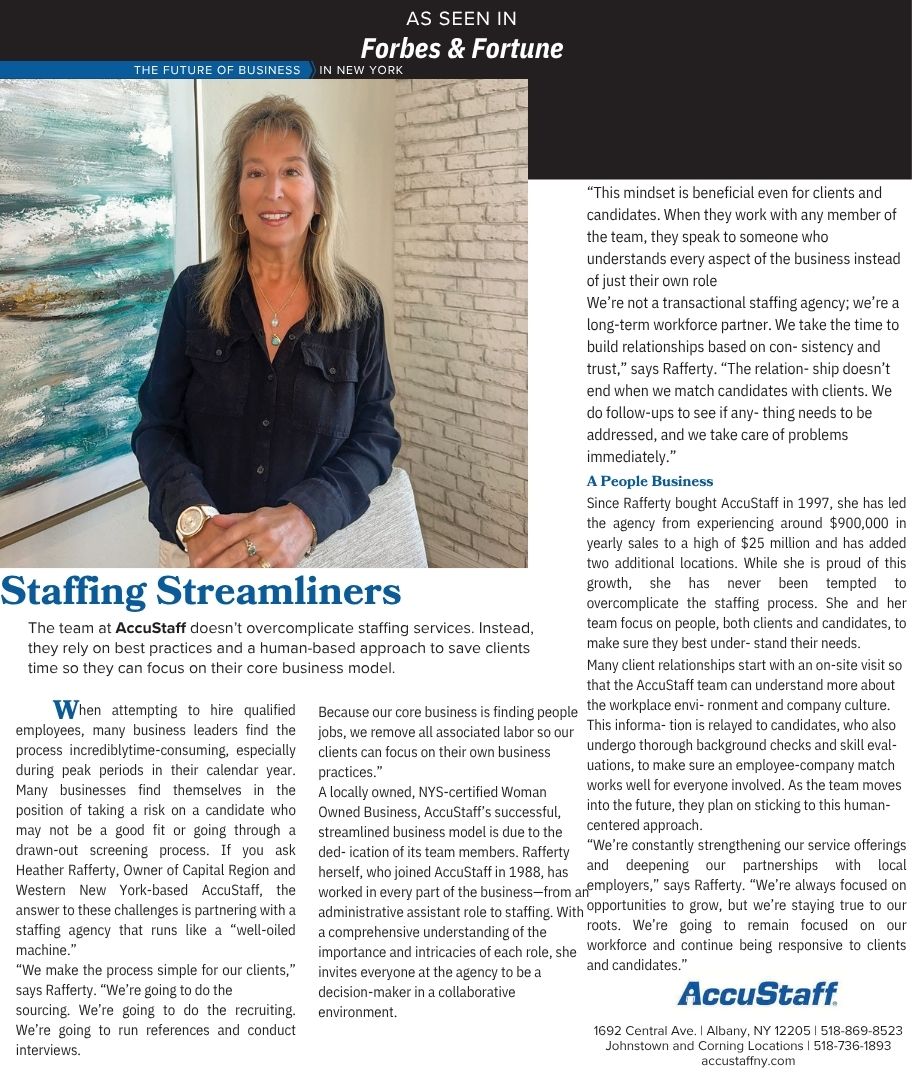 AS SEEN IN
Forbes & Fortune

THE FUTURE OF BUSINESS IN NEW YORK

Staffing Streamliners

The team at AccuStaff doesn't overcomplicate staffing services. Instead, they rely on best practices and a human-based approach to save clients time so they can focus on their core business model.

When attempting to hire qualified employees, many business leaders find the process incrediblytime-consuming, especially during peak periods in their calendar year. Many businesses find themselves in the position of taking a risk on a candidate who may not be a good fit or going through a drawn-out screening process. If you ask Heather Rafferty, Owner of Capital Region and Western New York-based AccuStaff, the answer to these challenges is partnering with a staffing agency that runs like a "well-oiled machine."

"We make the process simple for our clients," says Rafferty. "We're going to do the sourcing. We're going to do the recruiting. We're going to run references and conduct interviews.

Because our core business is finding people jobs, we remove all associated labor so our clients can focus on their own business practices."

A locally owned, NYS-certified Woman Owned Business, AccuStaff's successful, streamlined business model is due to the ded- ication of its team members. Rafferty herself, who joined AccuStaff in 1988, has worked in every part of the business—from an administrative assistant role to staffing. With a comprehensive understanding of the importance and intricacies of each role, she invites everyone at the agency to be a decision-maker in a collaborative environment.

"This mindset is beneficial even for clients and candidates. When they work with any member of the team, they speak to someone who understands every aspect of the business instead of just their own role

We're not a transactional staffing agency; we're a long-term workforce partner. We take the time to build relationships based on con- sistency and trust," says Rafferty. "The relation- ship doesn't end when we match candidates with clients. We do follow-ups to see if any- thing needs to be addressed, and we take care of problems immediately."

A People Business

Since Rafferty bought AccuStaff in 1997, she has led the agency from experiencing around $900,000 in yearly sales to a high of $25 million and has added two additional locations. While she is proud of this growth, she has never been tempted to overcomplicate the staffing process. She and her team focus on people, both clients and candidates, to make sure they best under- stand their needs.

Many client relationships start with an on-site visit so that the AccuStaff team can understand more about the workplace envi- ronment and company culture. This informa- tion is relayed to candidates, who also undergo thorough background checks and skill eval- uations, to make sure an employee-company match works well for everyone involved. As the team moves into the future, they plan on sticking to this human-centered approach.

"We're constantly strengthening our service offerings and deepening our partnerships with local employers," says Rafferty. "We're always focused on opportunities to grow, but we're staying true to our roots. We're going to remain focused on our workforce and continue being responsive to clients and candidates."

AccuStaff

1692 Central Ave. | Albany, NY 12205 | 518-869-8523
Johnstown and Corning Locations | 518-736-1893
accustaffny.com